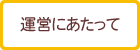 運営にあたって